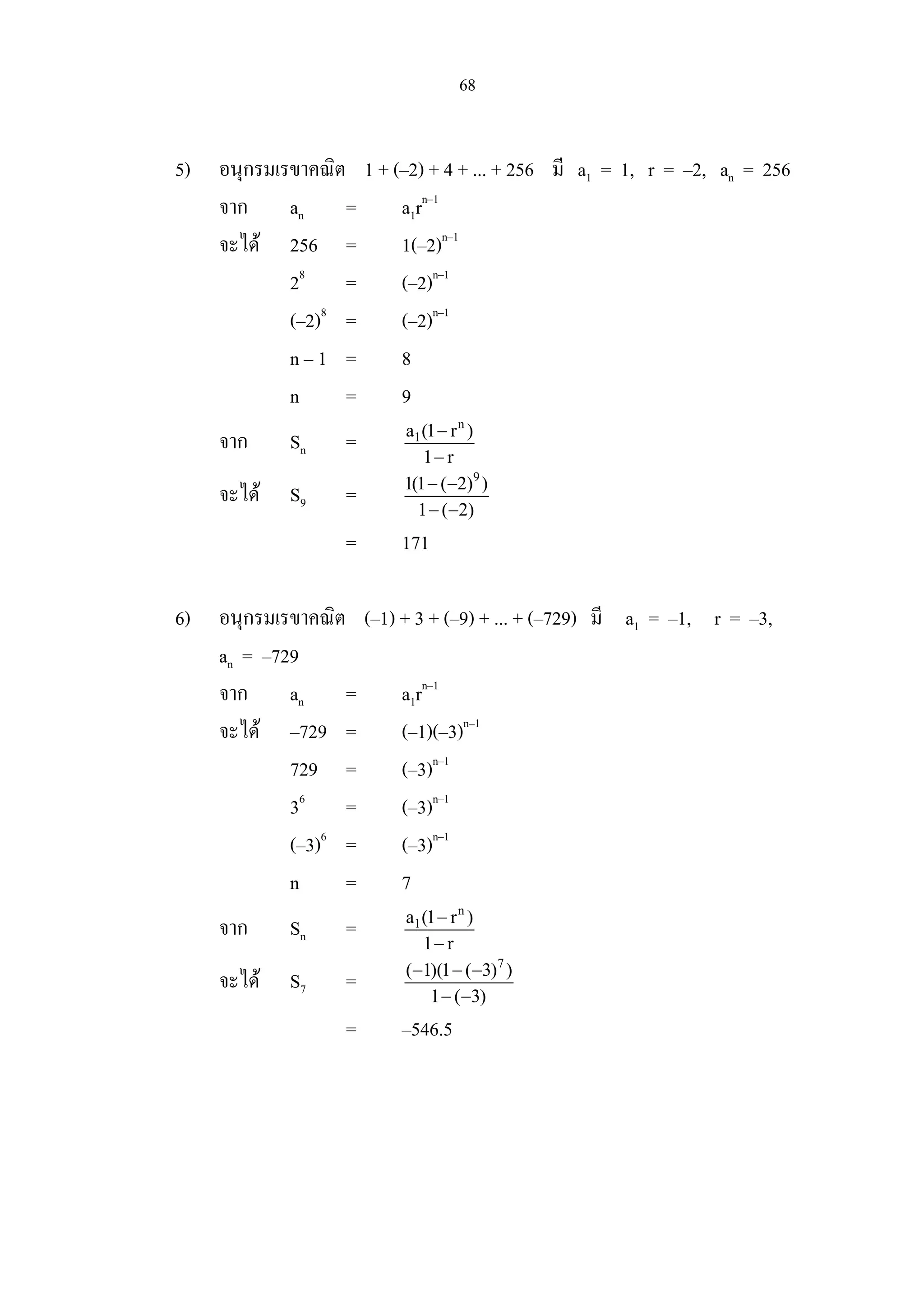 68

5) อนุกรมเรขาคณิต $1 + (-2) + 4 + ... + 256$ มี $a_1 = 1$, $r = -2$, $a_n = 256$

จาก $a_n = a_1r^{n-1}$

จะได้ $256 = 1(-2)^{n-1}$

$2^8 = (-2)^{n-1}$

$(-2)^8 = (-2)^{n-1}$

$n - 1 = 8$

$n = 9$

จาก $S_n = \frac{a_1(1-r^n)}{1-r}$

จะได้ $S_9 = \frac{1(1-(-2)^9)}{1-(-2)}$

$= 171$

6) อนุกรมเรขาคณิต $(-1) + 3 + (-9) + ... + (-729)$ มี $a_1 = -1$, $r = -3$, $a_n = -729$

จาก $a_n = a_1r^{n-1}$

จะได้ $-729 = (-1)(-3)^{n-1}$

$729 = (-3)^{n-1}$

$3^6 = (-3)^{n-1}$

$(-3)^6 = (-3)^{n-1}$

$n = 7$

จาก $S_n = \frac{a_1(1-r^n)}{1-r}$

จะได้ $S_7 = \frac{(-1)(1-(-3)^7)}{1-(-3)}$

$= -546.5$